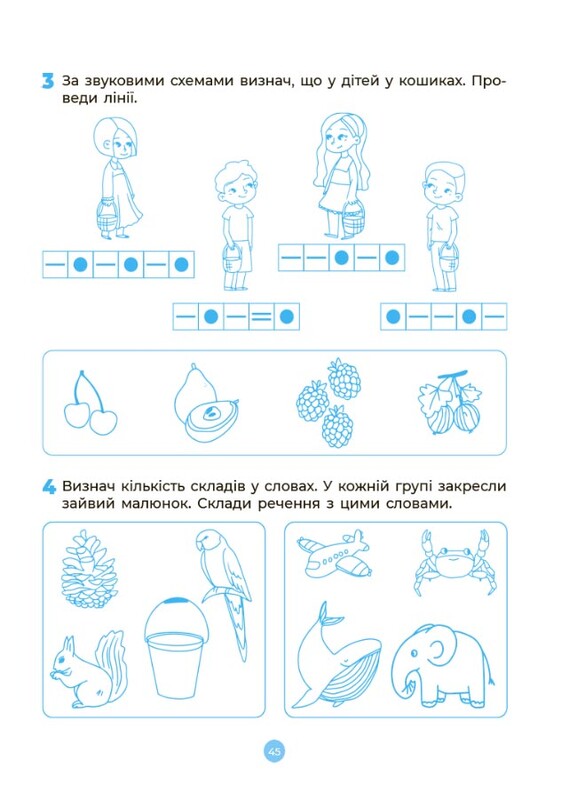 3 За звуковими схемами визнач, що у дітей у кошиках. Проведи лінії.

4 Визнач кількість складів у словах. У кожній групі закресли зайвий малюнок. Склади речення з цими словами.

45